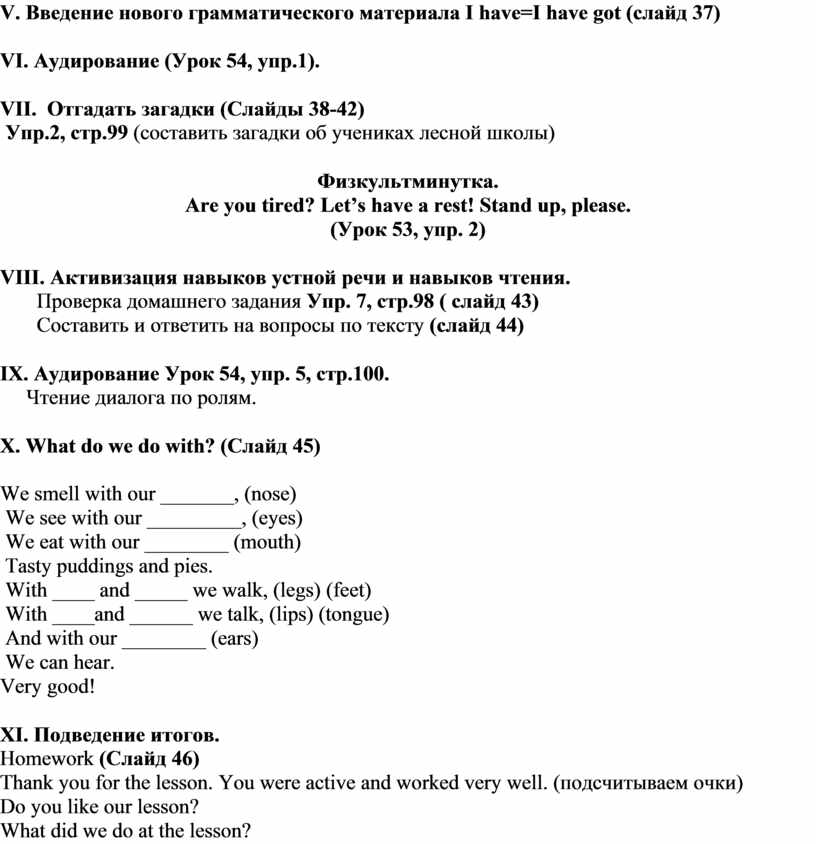 V. Введение нового грамматического материала I have=I have got (слайд 37)

VI. Аудирование (Урок 54, упр.1).

VII. Отгадать загадки (Слайды 38-42)
Упр.2, стр.99 (составить загадки об учениках лесной школы)

Физкультминутка.
Are you tired? Let's have a rest! Stand up, please.
(Урок 53, упр. 2)

VIII. Активизация навыков устной речи и навыков чтения.
Проверка домашнего задания Упр. 7, стр.98 ( слайд 43)
Составить и ответить на вопросы по тексту (слайд 44)

IX. Аудирование Урок 54, упр. 5, стр.100.
Чтение диалога по ролям.

X. What do we do with? (Слайд 45)

We smell with our _______, (nose)
We see with our _________, (eyes)
We eat with our ________ (mouth)
Tasty puddings and pies.
With ____ and _____ we walk, (legs) (feet)
With ____and ______ we talk, (lips) (tongue)
And with our ________ (ears)
We can hear.
Very good!

XI. Подведение итогов.
Homework (Слайд 46)
Thank you for the lesson. You were active and worked very well. (подсчитываем очки)
Do you like our lesson?
What did we do at the lesson?